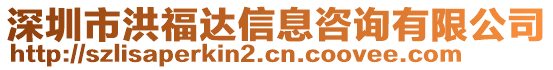 深圳市洪福达信息咨询有限公司
http://szlisaperkin2.cn.coovee.com